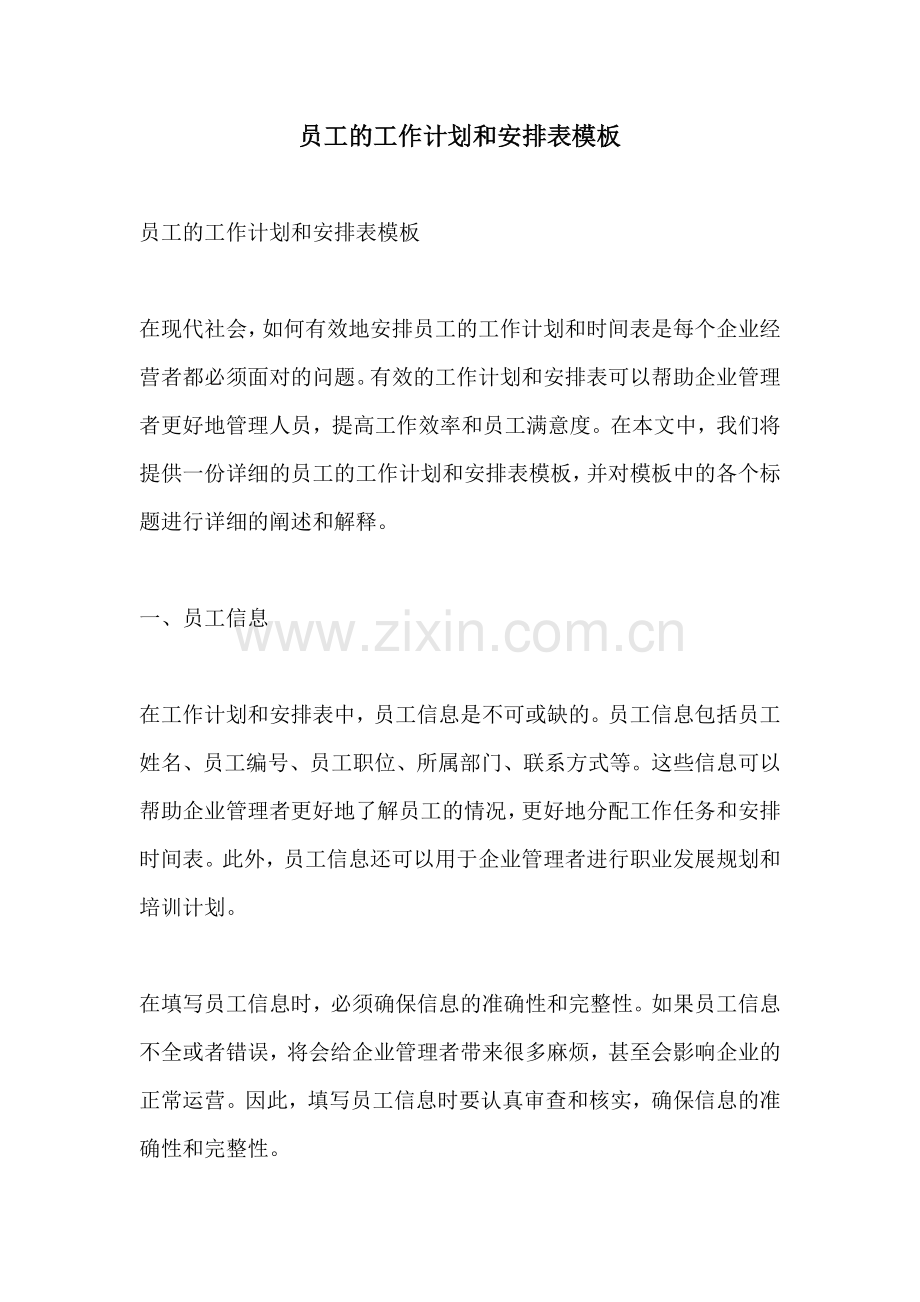 员工的工作计划和安排表模板

员工的工作计划和安排表模板

在现代社会，如何有效地安排员工的工作计划和时间表是每个企业经营者都必须面对的问题。有效的工作计划和安排表可以帮助企业管理者更好地管理人员，提高工作效率和员工满意度。在本文中，我们将提供一份详细的员工的工作计划和安排表模板，并对模板中的各个标题进行详细的阐述和解释。

一、员工信息

www.zixin.com.cn

在工作计划和安排表中，员工信息是不可或缺的。员工信息包括员工姓名、员工编号、员工职位、所属部门、联系方式等。这些信息可以帮助企业管理者更好地了解员工的情况，更好地分配工作任务和安排时间表。此外，员工信息还可以用于企业管理者进行职业发展规划和培训计划。

在填写员工信息时，必须确保信息的准确性和完整性。如果员工信息不全或者错误，将会给企业管理者带来很多麻烦，甚至会影响企业的正常运营。因此，填写员工信息时要认真审查和核实，确保信息的准确性和完整性。